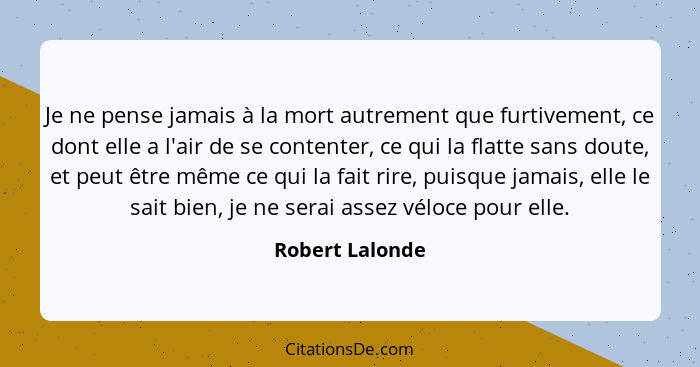 Je ne pense jamais à la mort autrement que furtivement, ce dont elle a l'air de se contenter, ce qui la flatte sans doute, et peut être même ce qui la fait rire, puisque jamais, elle le sait bien, je ne serai assez véloce pour elle.

Robert Lalonde

CitationsDe.com